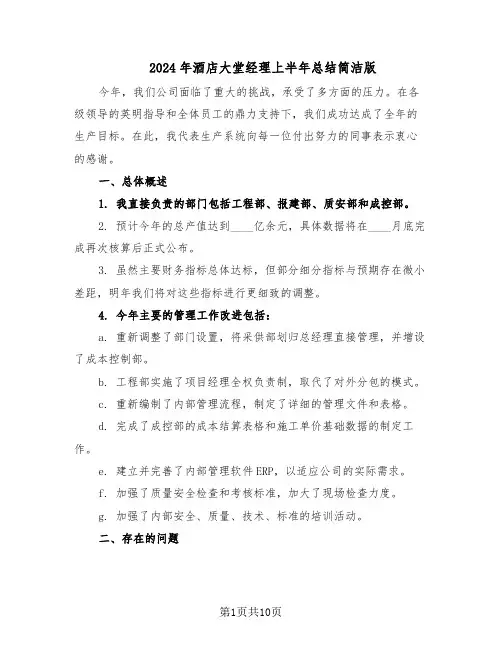 2024年酒店大堂经理上半年总结简洁版

今年，我们公司面临了重大的挑战，承受了多方面的压力。在各级领导的英明指导和全体员工的鼎力支持下，我们成功达成了全年的生产目标。在此，我代表生产系统向每一位付出努力的同事表示衷心的感谢。

一、总体概述

1. 我直接负责的部门包括工程部、报建部、质安部和成控部。

2. 预计今年的总产值达到____亿余元，具体数据将在____月底完成再次核算后正式公布。

3. 虽然主要财务指标总体达标，但部分细分指标与预期存在微小差距，明年我们将对这些指标进行更细致的调整。

4. 今年主要的管理工作改进包括：

a. 重新调整了部门设置，将采供部划归总经理直接管理，并增设了成本控制部。

b. 工程部实施了项目经理全权负责制，取代了对外分包的模式。

c. 重新编制了内部管理流程，制定了详细的管理文件和表格。

d. 完成了成控部的成本结算表格和施工单价基础数据的制定工作。

e. 建立并完善了内部管理软件ERP，以适应公司的实际需求。

f. 加强了质量安全检查和考核标准，加大了现场检查力度。

g. 加强了内部安全、质量、技术、标准的培训活动。

二、存在的问题

第1页共10页